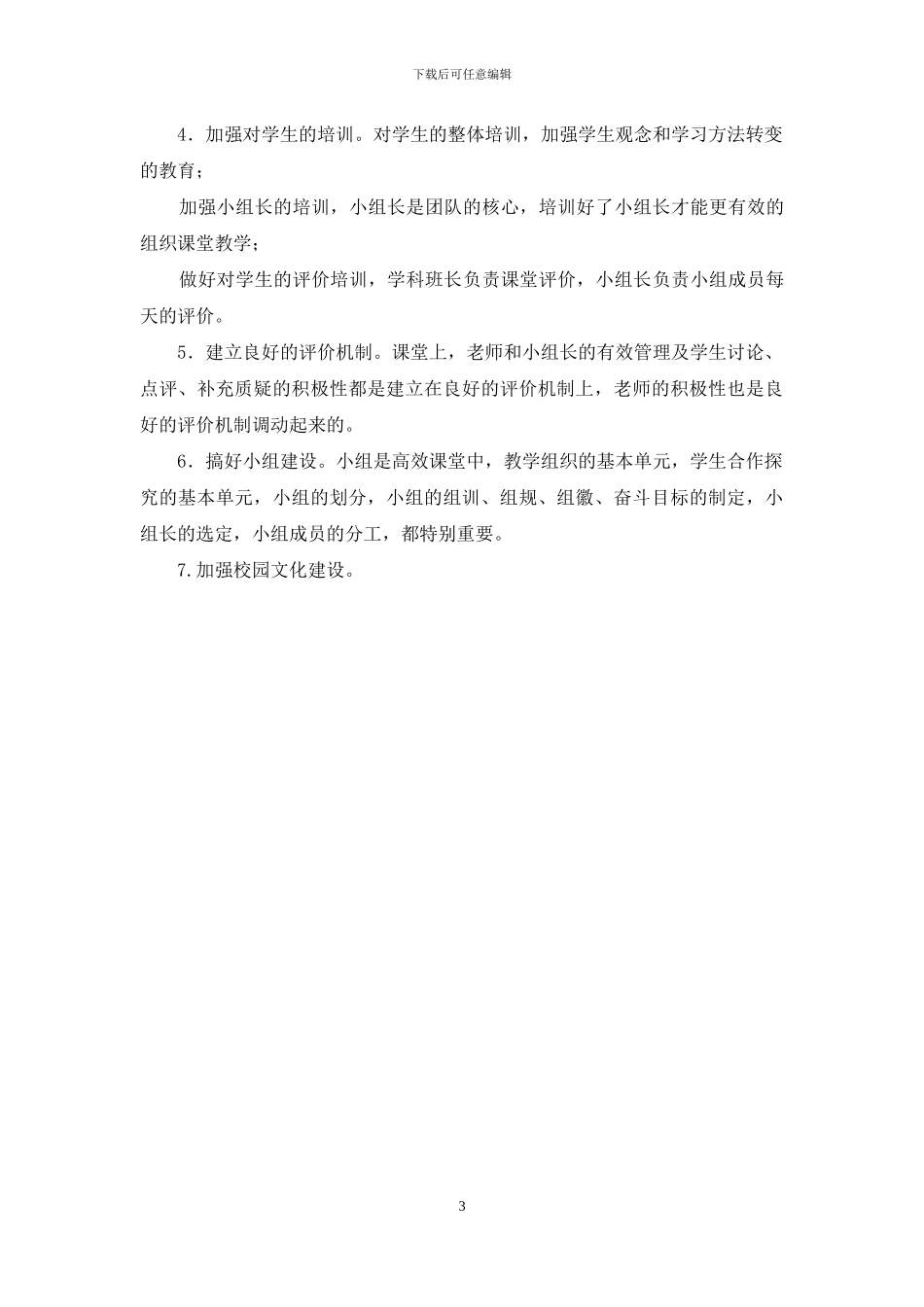 下载后可任意编辑

4．加强对学生的培训。对学生的整体培训，加强学生观念和学习方法转变的教育；

加强小组长的培训，小组长是团队的核心，培训好了小组长才能更有效的组织课堂教学；

做好对学生的评价培训，学科班长负责课堂评价，小组长负责小组成员每天的评价。

5．建立良好的评价机制。课堂上，老师和小组长的有效管理及学生讨论、点评、补充质疑的积极性都是建立在良好的评价机制上，老师的积极性也是良好的评价机制调动起来的。

6．搞好小组建设。小组是高效课堂中，教学组织的基本单元，学生合作探究的基本单元，小组的划分，小组的组训、组规、组徽、奋斗目标的制定，小组长的选定，小组成员的分工，都特别重要。

7.加强校园文化建设。

3